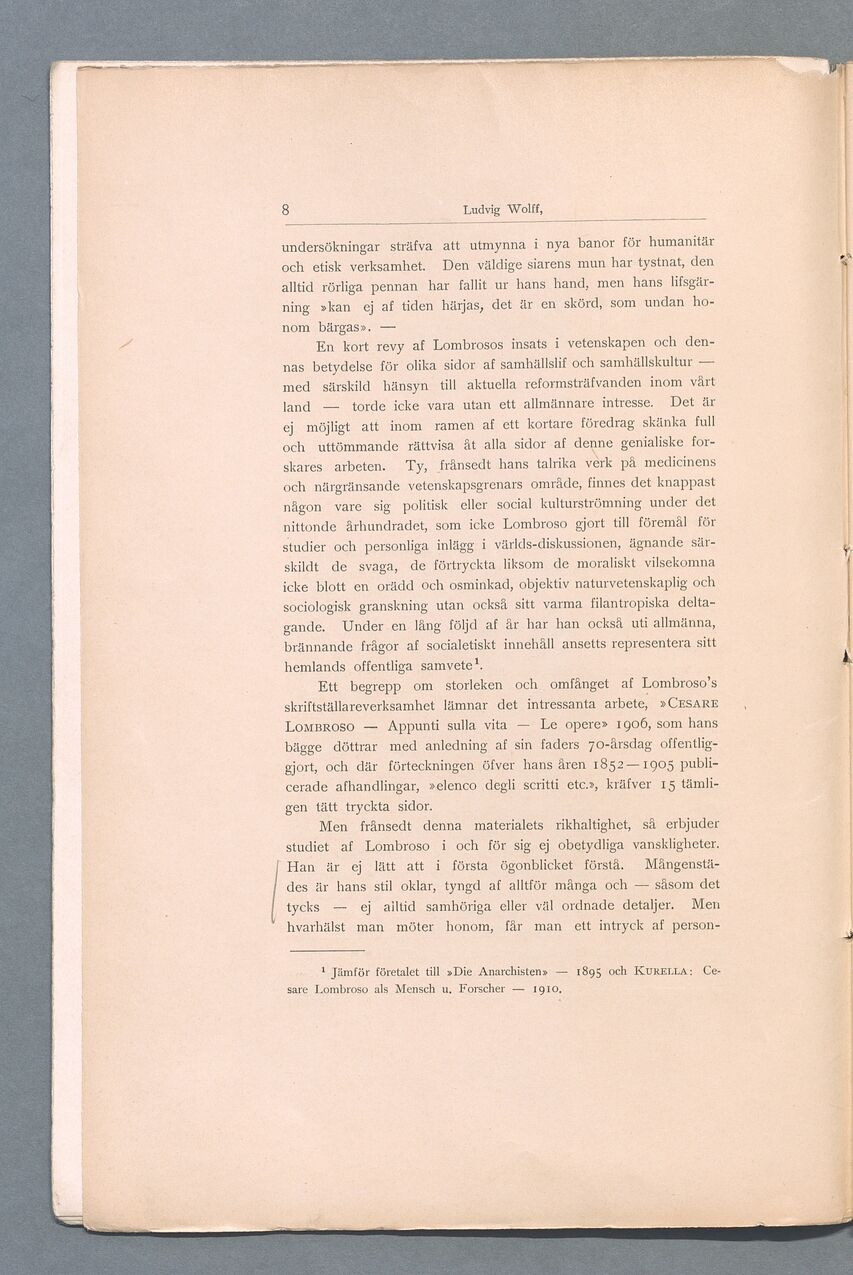 8 Ludvig Wolff,

undersökningar sträfva att utmynna i nya banor för humanitär och etisk verksamhet. Den väldige siarens mun har tystnat, den alltid rörliga pennan har fallit ur hans hand, men hans lifsgärning »kan ej af tiden härjas, det är en skörd, som undan honom bärgas». —

En kort revy af Lombrosos insats i vetenskapen och dennas betydelse för olika sidor af samhällslif och samhällskultur — med särskild hänsyn till aktuella reformsträfvanden inom vårt land — torde icke vara utan ett allmännare intresse. Det är ej möjligt att inom ramen af ett kortare föredrag skänka full och uttömmande rättvisa åt alla sidor af denne genialiske forskares arbeten. Ty, frånsedt hans talrika verk på medicinens och närgränsande vetenskapsgrenars område, finnes det knappast någon vare sig politisk eller social kulturströmning under det nittonde århundradet, som icke Lombroso gjort till föremål för studier och personliga inlägg i världs-diskussionen, ägnande särskildt de svaga, de förtryckta liksom de moraliskt vilsekomna icke blott en orädd och osminkad, objektiv naturvetenskaplig och sociologisk granskning utan också sitt varma filantropiska deltagande. Under en lång följd af år har han också uti allmänna, brännande frågor af socialetiskt innehåll ansetts representera sitt hemlands offentliga samvete$^1$.

Ett begrepp om storleken och omfånget af Lombroso's skriftställareverksamhet lämnar det intressanta arbete, »Cesare Lombroso — Appunti sulla vita — Le opere» 1906, som hans bägge döttrar med anledning af sin faders 70-årsdag offentliggjort, och där förteckningen öfver hans åren 1852—1905 publicerade afhandlingar, »elenco degli scritti etc.», kräfver 15 tämligen tätt tryckta sidor.

Men frånsedt denna materialets rikhaltighet, så erbjuder studiet af Lombroso i och för sig ej obetydliga vanskligheter. Han är ej lätt att i första ögonblicket förstå. Mångenstädes är hans stil oklar, tyngd af alltför många och — såsom det tycks — ej alltid samhöriga eller väl ordnade detaljer. Men hvarhälst man möter honom, får man ett intryck af person-

$^1$ Jämför företalet till »Die Anarchisten» — 1895 och Kurella: Cesare Lombroso als Mensch u. Forscher — 1910.